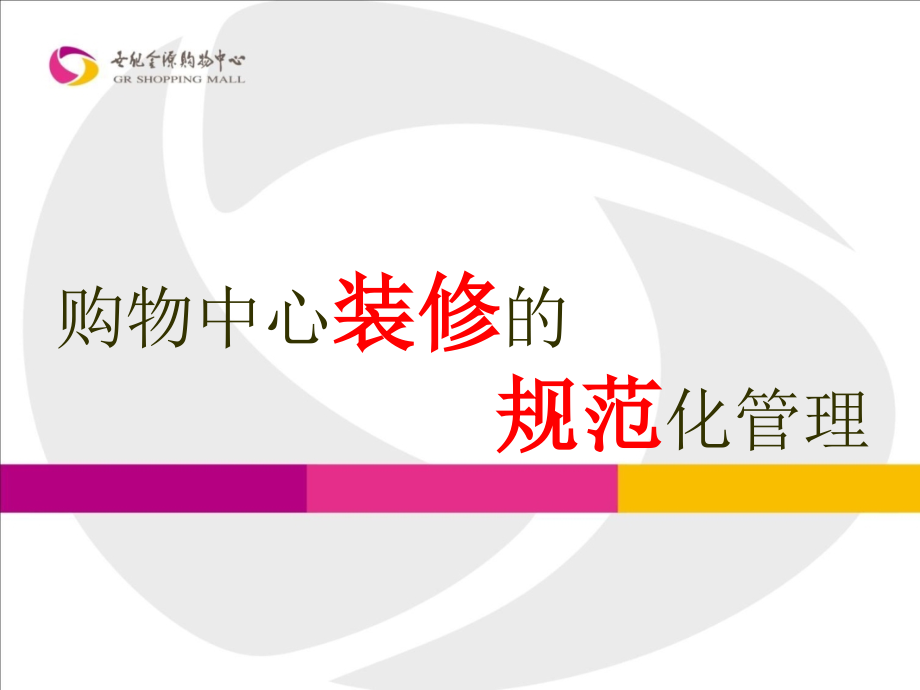 世纪金源购物中心
GR SHOPPING MALL

购物中心装修的
规范化管理